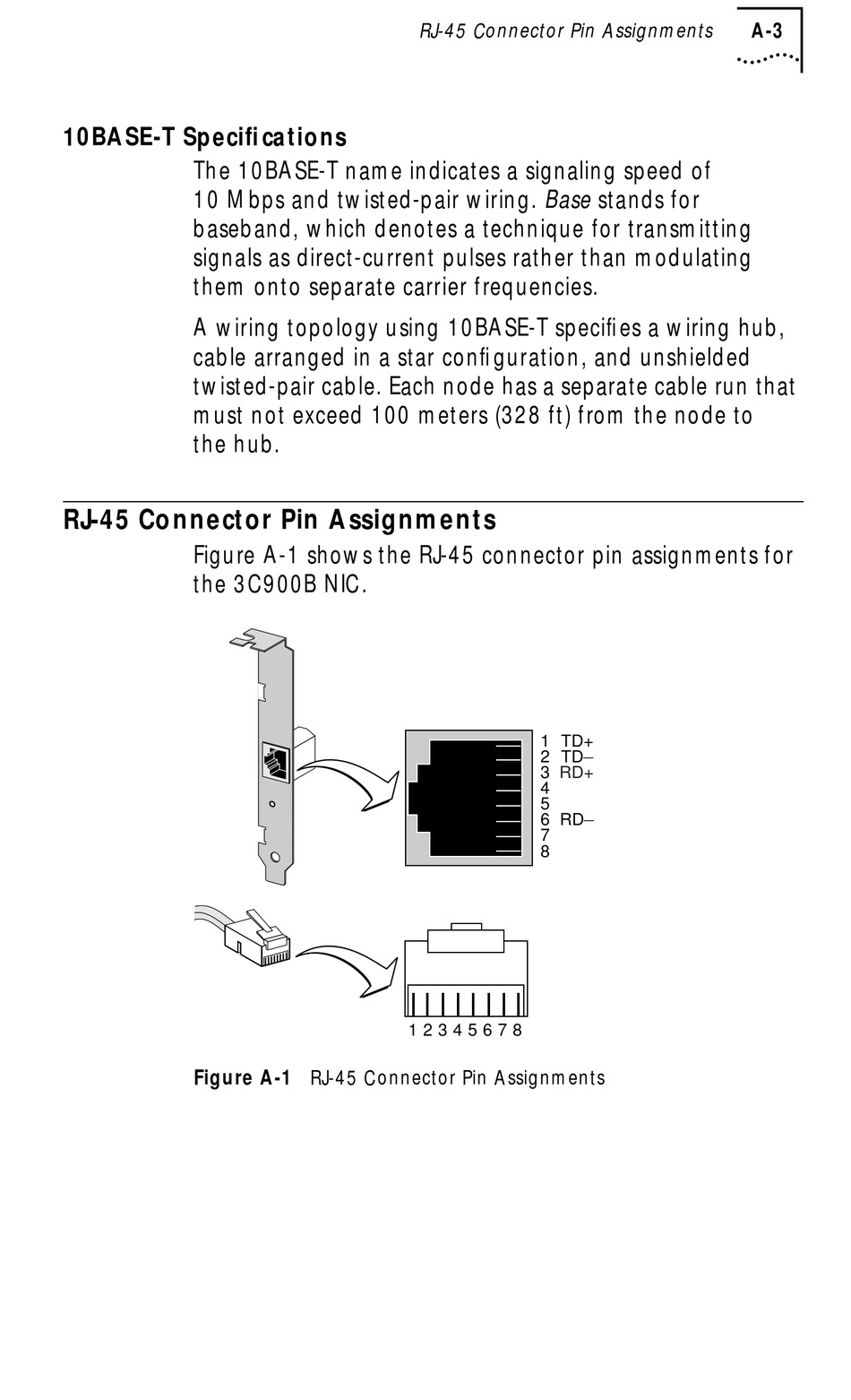 RJ-45 Connector Pin Assignments A-3

10BASE-T Specifications

The 10BASE-T name indicates a signaling speed of 10 Mbps and twisted-pair wiring. Base stands for baseband, which denotes a technique for transmitting signals as direct-current pulses rather than modulating them onto separate carrier frequencies.

A wiring topology using 10BASE-T specifies a wiring hub, cable arranged in a star configuration, and unshielded twisted-pair cable. Each node has a separate cable run that must not exceed 100 meters (328 ft) from the node to the hub.

RJ-45 Connector Pin Assignments

Figure A-1 shows the RJ-45 connector pin assignments for the 3C900B NIC.

1 TD+
2 TD–
3 RD+
4
5
6 RD–
7
8

1 2 3 4 5 6 7 8

Figure A-1 RJ-45 Connector Pin Assignments